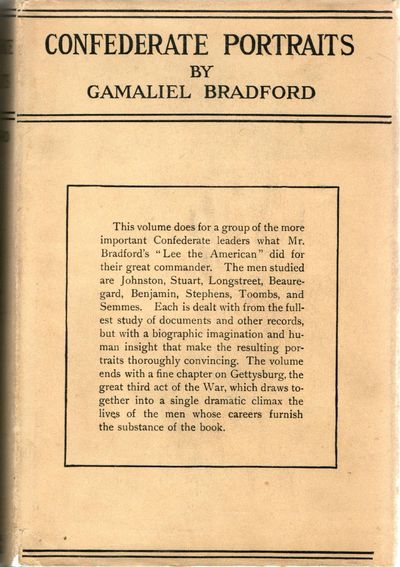 CONFEDERATE PORTRAITS
BY
GAMALIEL BRADFORD

This volume does for a group of the more important Confederate leaders what Mr. Bradford's "Lee the American" did for their great commander. The men studied are Johnston, Stuart, Longstreet, Beauregard, Benjamin, Stephens, Toombs, and Semmes. Each is dealt with from the fullest study of documents and other records, but with a biographic imagination and human insight that make the resulting portraits thoroughly convincing. The volume ends with a fine chapter on Gettysburg, the great third act of the War, which draws together into a single dramatic climax the lives of the men whose careers furnish the substance of the book.